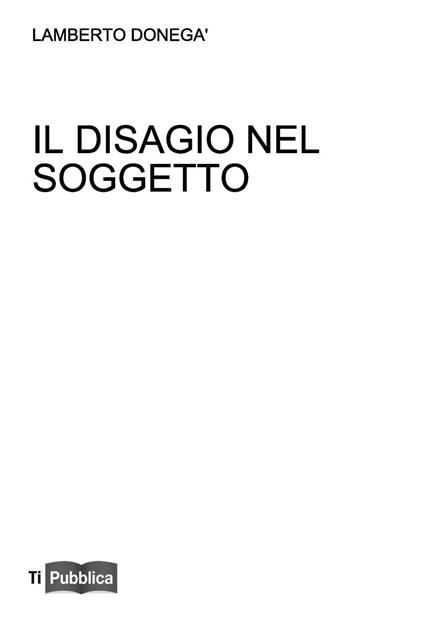 LAMBERTO DONEGA'

IL DISAGIO NEL SOGGETTO

Ti Pubblica